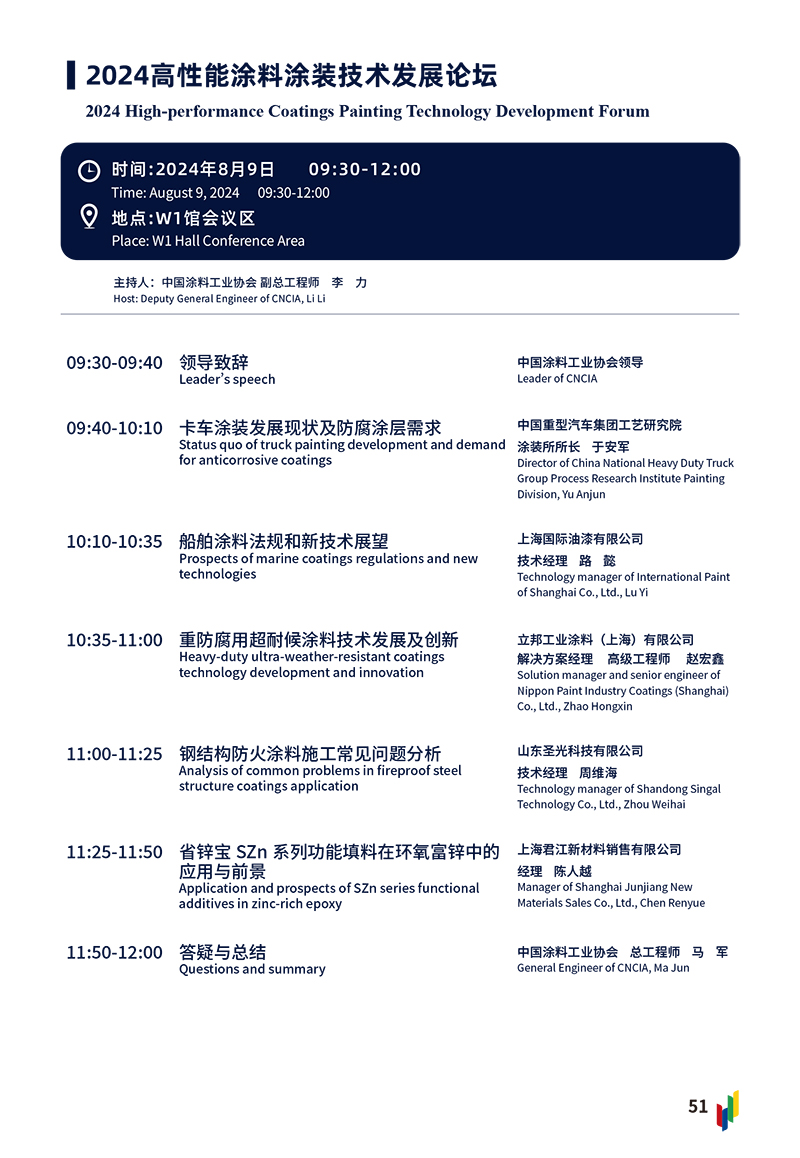 2024高性能涂料涂装技术发展论坛
2024 High-performance Coatings Painting Technology Development Forum

时间：2024年8月9日　09:30-12:00
Time: August 9, 2024　09:30-12:00
地点：W1馆会议区
Place: W1 Hall Conference Area

主持人：中国涂料工业协会 副总工程师　李　力
Host: Deputy General Engineer of CNCIA, Li Li

09:30-09:40 领导致辞
Leader's speech
中国涂料工业协会领导
Leader of CNCIA

09:40-10:10 卡车涂装发展现状及防腐涂层需求
Status quo of truck painting development and demand for anticorrosive coatings
中国重型汽车集团工艺研究院
涂装所所长　于安军
Director of China National Heavy Duty Truck Group Process Research Institute Painting Division, Yu Anjun

10:10-10:35 船舶涂料法规和新技术展望
Prospects of marine coatings regulations and new technologies
上海国际油漆有限公司
技术经理　路　懿
Technology manager of International Paint of Shanghai Co., Ltd., Lu Yi

10:35-11:00 重防腐用超耐候涂料技术发展及创新
Heavy-duty ultra-weather-resistant coatings technology development and innovation
立邦工业涂料（上海）有限公司
解决方案经理　高级工程师　赵宏鑫
Solution manager and senior engineer of Nippon Paint Industry Coatings (Shanghai) Co., Ltd., Zhao Hongxin

11:00-11:25 钢结构防火涂料施工常见问题分析
Analysis of common problems in fireproof steel structure coatings application
山东圣光科技有限公司
技术经理　周维海
Technology manager of Shandong Singal Technology Co., Ltd., Zhou Weihai

11:25-11:50 省锌宝 SZn 系列功能填料在环氧富锌中的应用与前景
Application and prospects of SZn series functional additives in zinc-rich epoxy
上海君江新材料销售有限公司
经理　陈人越
Manager of Shanghai Junjiang New Materials Sales Co., Ltd., Chen Renyue

11:50-12:00 答疑与总结
Questions and summary
中国涂料工业协会　总工程师　马　军
General Engineer of CNCIA, Ma Jun

51